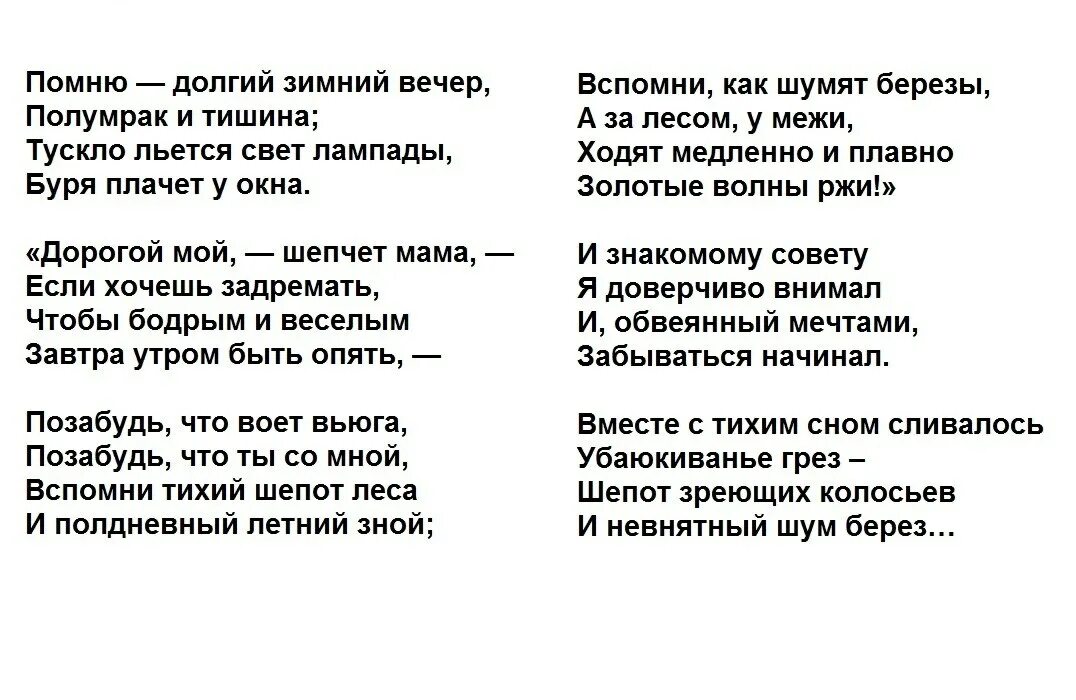 Помню — долгий зимний вечер,
Полумрак и тишина;
Тускло льется свет лампады,
Буря плачет у окна.

«Дорогой мой, — шепчет мама, —
Если хочешь задремать,
Чтобы бодрым и веселым
Завтра утром быть опять, —

Позабудь, что воет вьюга,
Позабудь, что ты со мной,
Вспомни тихий шепот леса
И полдневный летний зной;

Вспомни, как шумят березы,
А за лесом, у межи,
Ходят медленно и плавно
Золотые волны ржи!»

И знакомому совету
Я доверчиво внимал
И, обвеянный мечтами,
Забываться начинал.

Вместе с тихим сном сливалось
Убаюкиванье грез –
Шепот зреющих колосьев
И невнятный шум берез…